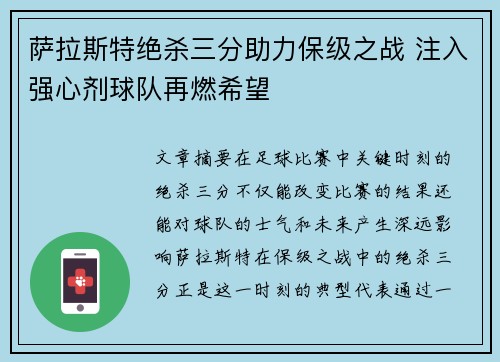 萨拉斯特绝杀三分助力保级之战 注入强心剂球队再燃希望

文章摘要在足球比赛中关键时刻的绝杀三分不仅能改变比赛的结果还能对球队的士气和未来产生深远影响萨拉斯特在保级之战中的绝杀三分正是这一时刻的典型代表通过一